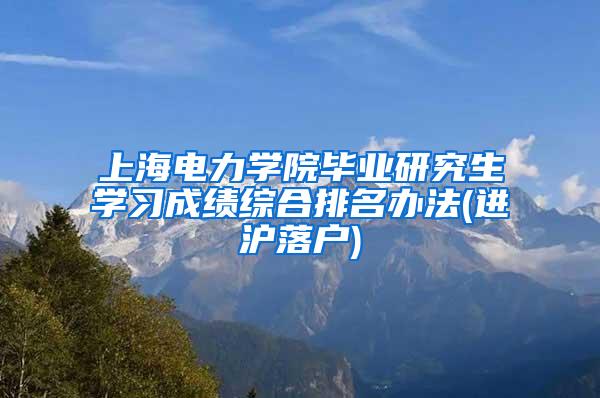 上海电力学院毕业研究生学习成绩综合排名办法(进沪落户)